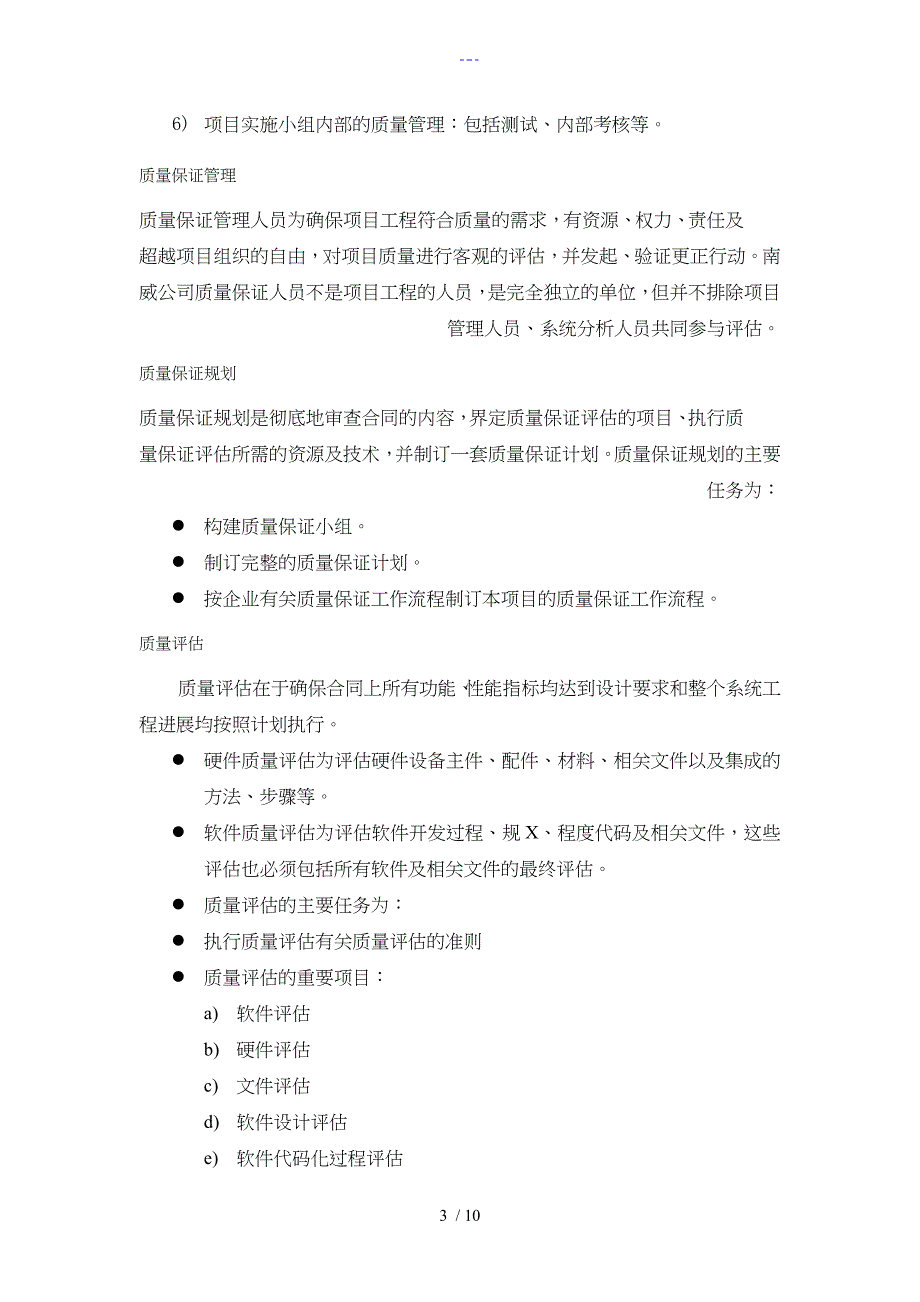 ---

6） 项目实施小组内部的质量管理：包括测试、内部考核等。

质量保证管理

质量保证管理人员为确保项目工程符合质量的需求，有资源、权力、责任及超越项目组织的自由，对项目质量进行客观的评估，并发起、验证更正行动。南威公司质量保证人员不是项目工程的人员，是完全独立的单位，但并不排除项目管理人员、系统分析人员共同参与评估。

质量保证规划

质量保证规划是彻底地审查合同的内容，界定质量保证评估的项目、执行质量保证评估所需的资源及技术，并制订一套质量保证计划。质量保证规划的主要任务为：

● 构建质量保证小组。
● 制订完整的质量保证计划。
● 按企业有关质量保证工作流程制订本项目的质量保证工作流程。

质量评估

质量评估在于确保合同上所有功能 性能指标均达到设计要求和整个系统工程进展均按照计划执行。

● 硬件质量评估为评估硬件设备主件、配件、材料、相关文件以及集成的方法、步骤等。
● 软件质量评估为评估软件开发过程、规 X、程度代码及相关文件，这些评估也必须包括所有软件及相关文件的最终评估。
● 质量评估的主要任务为：
● 执行质量评估有关质量评估的准则
● 质量评估的重要项目：
a) 软件评估
b) 硬件评估
c) 文件评估
d) 软件设计评估
e) 软件代码化过程评估

3 / 10